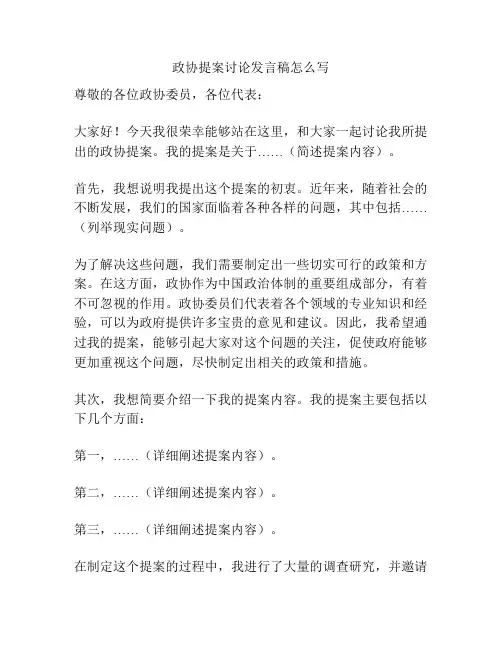 政协提案讨论发言稿怎么写

尊敬的各位政协委员，各位代表：

大家好！今天我很荣幸能够站在这里，和大家一起讨论我所提出的政协提案。我的提案是关于……（简述提案内容）。

首先，我想说明我提出这个提案的初衷。近年来，随着社会的不断发展，我们的国家面临着各种各样的问题，其中包括……（列举现实问题）。

为了解决这些问题，我们需要制定出一些切实可行的政策和方案。在这方面，政协作为中国政治体制的重要组成部分，有着不可忽视的作用。政协委员们代表着各个领域的专业知识和经验，可以为政府提供许多宝贵的意见和建议。因此，我希望通过我的提案，能够引起大家对这个问题的关注，促使政府能够更加重视这个问题，尽快制定出相关的政策和措施。

其次，我想简要介绍一下我的提案内容。我的提案主要包括以下几个方面：

第一，……（详细阐述提案内容）。

第二，……（详细阐述提案内容）。

第三，……（详细阐述提案内容）。

在制定这个提案的过程中，我进行了大量的调查研究，并邀请